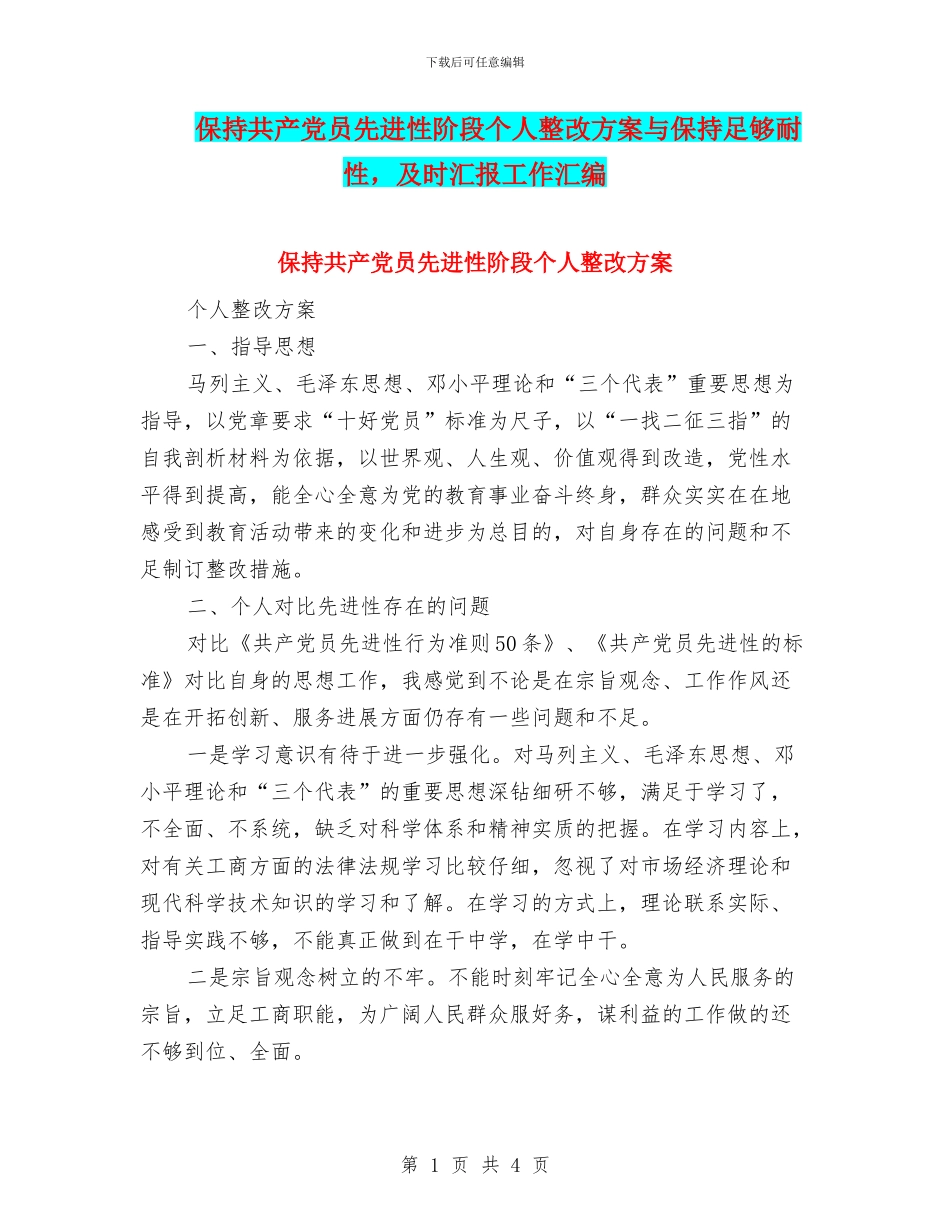 下载后可任意编辑

保持共产党员先进性阶段个人整改方案与保持足够耐性，及时汇报工作汇编

保持共产党员先进性阶段个人整改方案

个人整改方案

一、指导思想

马列主义、毛泽东思想、邓小平理论和“三个代表”重要思想为指导，以党章要求“十好党员”标准为尺子，以“一找二征三指”的自我剖析材料为依据，以世界观、人生观、价值观得到改造，党性水平得到提高，能全心全意为党的教育事业奋斗终身，群众实实在在地感受到教育活动带来的变化和进步为总目的，对自身存在的问题和不足制订整改措施。

二、个人对比先进性存在的问题

对比《共产党员先进性行为准则50条》、《共产党员先进性的标准》对比自身的思想工作，我感觉到不论是在宗旨观念、工作作风还是在开拓创新、服务进展方面仍存有一些问题和不足。

一是学习意识有待于进一步强化。对马列主义、毛泽东思想、邓小平理论和“三个代表”的重要思想深钻细研不够，满足于学习了，不全面、不系统，缺乏对科学体系和精神实质的把握。在学习内容上，对有关工商方面的法律法规学习比较仔细，忽视了对市场经济理论和现代科学技术知识的学习和了解。在学习的方式上，理论联系实际、指导实践不够，不能真正做到在干中学，在学中干。

二是宗旨观念树立的不牢。不能时刻牢记全心全意为人民服务的宗旨，立足工商职能，为广阔人民群众服好务，谋利益的工作做的还不够到位、全面。

第 1 页 共 4 页